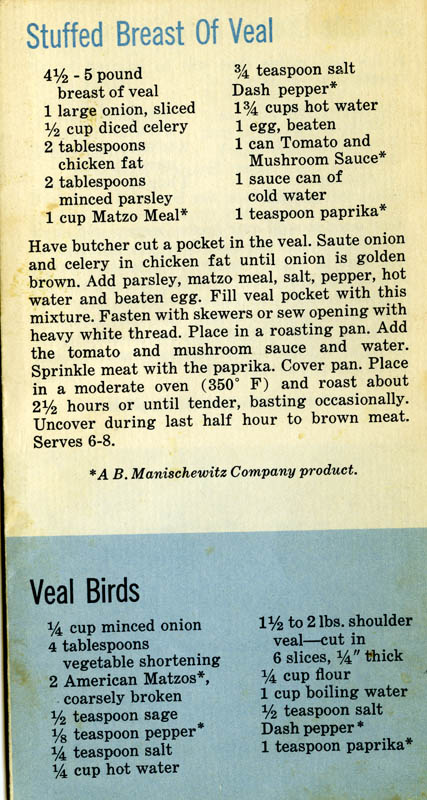 Stuffed Breast Of Veal

4½ - 5 pound breast of veal
1 large onion, sliced
½ cup diced celery
2 tablespoons chicken fat
2 tablespoons minced parsley
1 cup Matzo Meal*

¾ teaspoon salt
Dash pepper*
1¾ cups hot water
1 egg, beaten
1 can Tomato and Mushroom Sauce*
1 sauce can of cold water
1 teaspoon paprika*

Have butcher cut a pocket in the veal. Saute onion and celery in chicken fat until onion is golden brown. Add parsley, matzo meal, salt, pepper, hot water and beaten egg. Fill veal pocket with this mixture. Fasten with skewers or sew opening with heavy white thread. Place in a roasting pan. Add the tomato and mushroom sauce and water. Sprinkle meat with the paprika. Cover pan. Place in a moderate oven (350° F) and roast about 2½ hours or until tender, basting occasionally. Uncover during last half hour to brown meat. Serves 6-8.

*A B. Manischewitz Company product.

Veal Birds

¼ cup minced onion
4 tablespoons vegetable shortening
2 American Matzos*, coarsely broken
½ teaspoon sage
⅛ teaspoon pepper*
¼ teaspoon salt
¼ cup hot water

1½ to 2 lbs. shoulder veal—cut in 6 slices, ¼" thick
¼ cup flour
1 cup boiling water
½ teaspoon salt
Dash pepper*
1 teaspoon paprika*